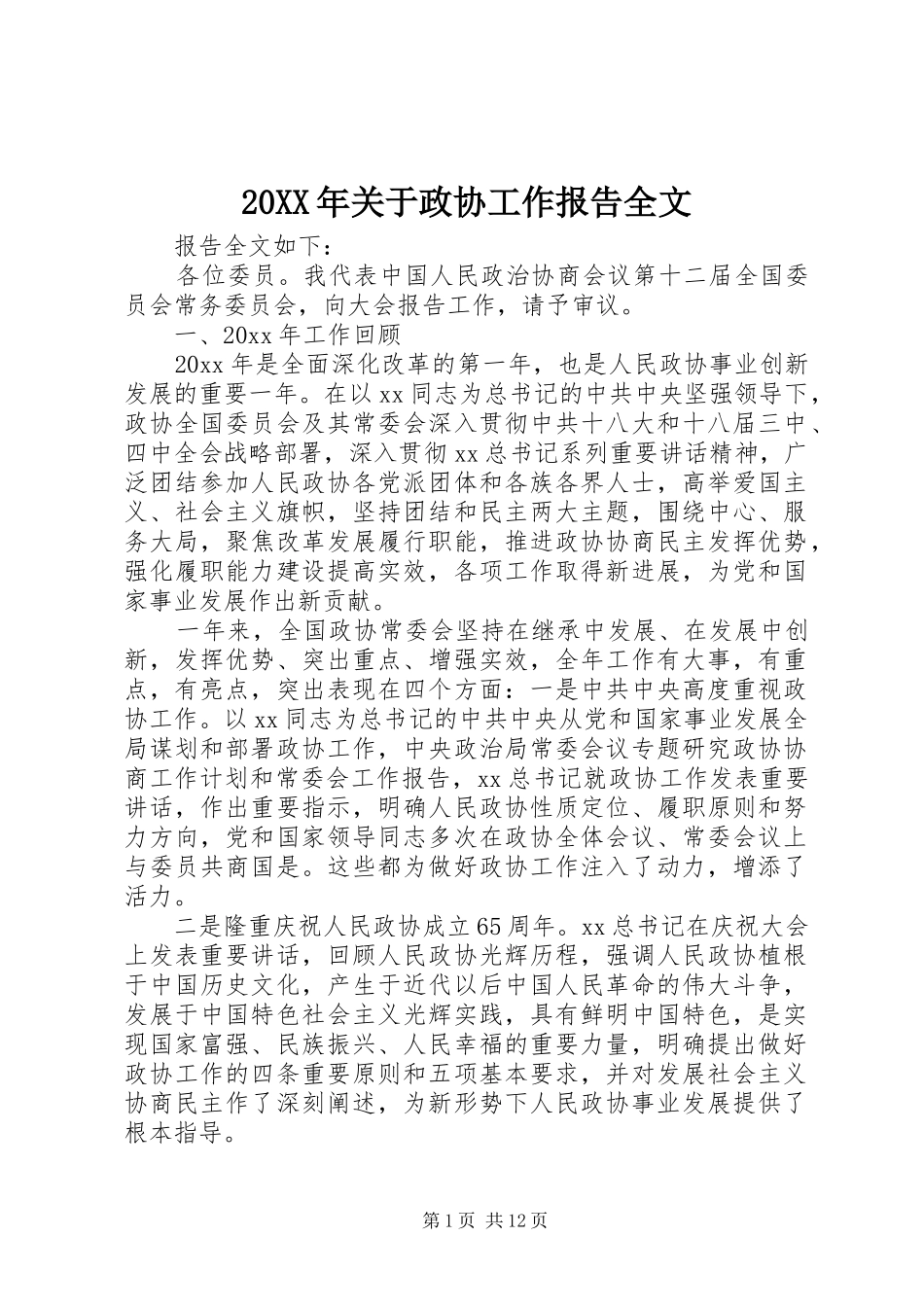 20XX年关于政协工作报告全文

报告全文如下：

各位委员。我代表中国人民政治协商会议第十二届全国委员会常务委员会，向大会报告工作，请予审议。

一、20xx年工作回顾

20xx年是全面深化改革的第一年，也是人民政协事业创新发展的重要一年。在以xx同志为总书记的中共中央坚强领导下，政协全国委员会及其常委会深入贯彻中共十八大和十八届三中、四中全会战略部署，深入贯彻xx总书记系列重要讲话精神，广泛团结参加人民政协各党派团体和各族各界人士，高举爱国主义、社会主义旗帜，坚持团结和民主两大主题，围绕中心、服务大局，聚焦改革发展履行职能，推进政协协商民主发挥优势，强化履职能力建设提高实效，各项工作取得新进展，为党和国家事业发展作出新贡献。

一年来，全国政协常委会坚持在继承中发展、在发展中创新，发挥优势、突出重点、增强实效，全年工作有大事，有重点，有亮点，突出表现在四个方面：一是中共中央高度重视政协工作。以xx同志为总书记的中共中央从党和国家事业发展全局谋划和部署政协工作，中央政治局常委会议专题研究政协协商工作计划和常委会工作报告，xx总书记就政协工作发表重要讲话，作出重要指示，明确人民政协性质定位、履职原则和努力方向，党和国家领导同志多次在政协全体会议、常委会议上与委员共商国是。这些都为做好政协工作注入了动力，增添了活力。

二是隆重庆祝人民政协成立65周年。xx总书记在庆祝大会上发表重要讲话，回顾人民政协光辉历程，强调人民政协植根于中国历史文化，产生于近代以后中国人民革命的伟大斗争，发展于中国特色社会主义光辉实践，具有鲜明中国特色，是实现国家富强、民族振兴、人民幸福的重要力量，明确提出做好政协工作的四条重要原则和五项基本要求，并对发展社会主义协商民主作了深刻阐述，为新形势下人民政协事业发展提供了根本指导。

第1页 共12页